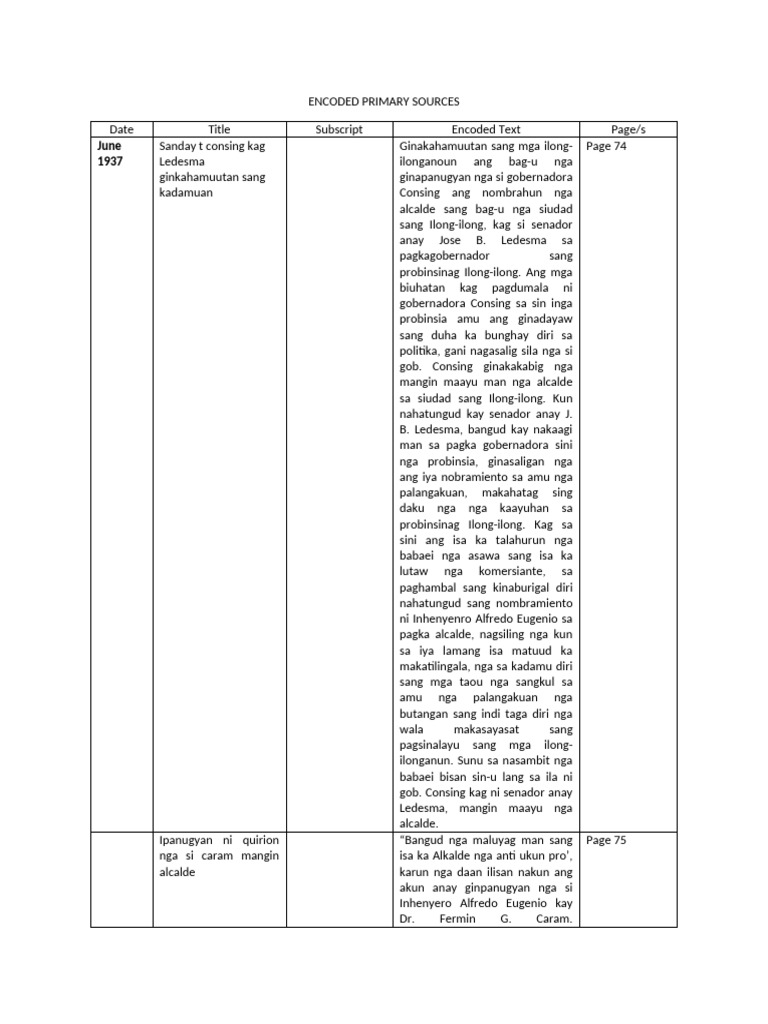 ENCODED PRIMARY SOURCES

| Date | Title | Subscript | Encoded Text | Page/s |
|---|---|---|---|---|
| June 1937 | Sanday t consing kag Ledesma ginkahamuutan sang kadamuan | | Ginakahamuutan sang mga ilong-ilonganoun ang bag-u nga ginapanugyan nga si gobernadora Consing ang nombrahun nga alcalde sang bag-u nga siudad sang Ilong-ilong, kag si senador anay Jose B. Ledesma sa pagkagobernador sang probinsinag Ilong-ilong. Ang mga biuhatan kag pagdumala ni gobernadora Consing sa sin inga probinsia amu ang ginadayaw sang duha ka bunghay diri sa politika, gani nagasalig sila nga si gob. Consing ginakakabig nga mangin maayu man nga alcalde sa siudad sang Ilong-ilong. Kun nahatungud kay senador anay J. B. Ledesma, bangud kay nakaagi man sa pagka gobernadora sini nga probinsia, ginasaligan nga ang iya nobramiento sa amu nga palangakuan, makahatag sing daku nga nga kaayuhan sa probinsinag Ilong-ilong. Kag sa sini ang isa ka talahurun nga babaei nga asawa sang isa ka lutaw nga komersiante, sa paghambal sang kinaburigal diri nahatungud sang nombramiento ni Inhenyenro Alfredo Eugenio sa pagka alcalde, nagsiling nga kun sa iya lamang isa matuud ka makatilingala, nga sa kadamu diri sang mga taou nga sangkul sa amu nga palangakuan nga butangan sang indi taga diri nga wala makasayasat sang pagsinalayu sang mga ilong-ilonganun. Sunu sa nasambit nga babaei bisan sin-u lang sa ila ni gob. Consing kag ni senador anay Ledesma, mangin maayu nga alcalde. | Page 74 |
| | Ipanugyan ni quirion nga si caram mangin alcalde | | "Bangud nga maluyag man sang isa ka Alkalde nga anti ukun pro', karun nga daan ilisan nakun ang akun anay ginpanugyan nga si Inhenyero Alfredo Eugenio kay Dr. Fermin G. Caram. | Page 75 |